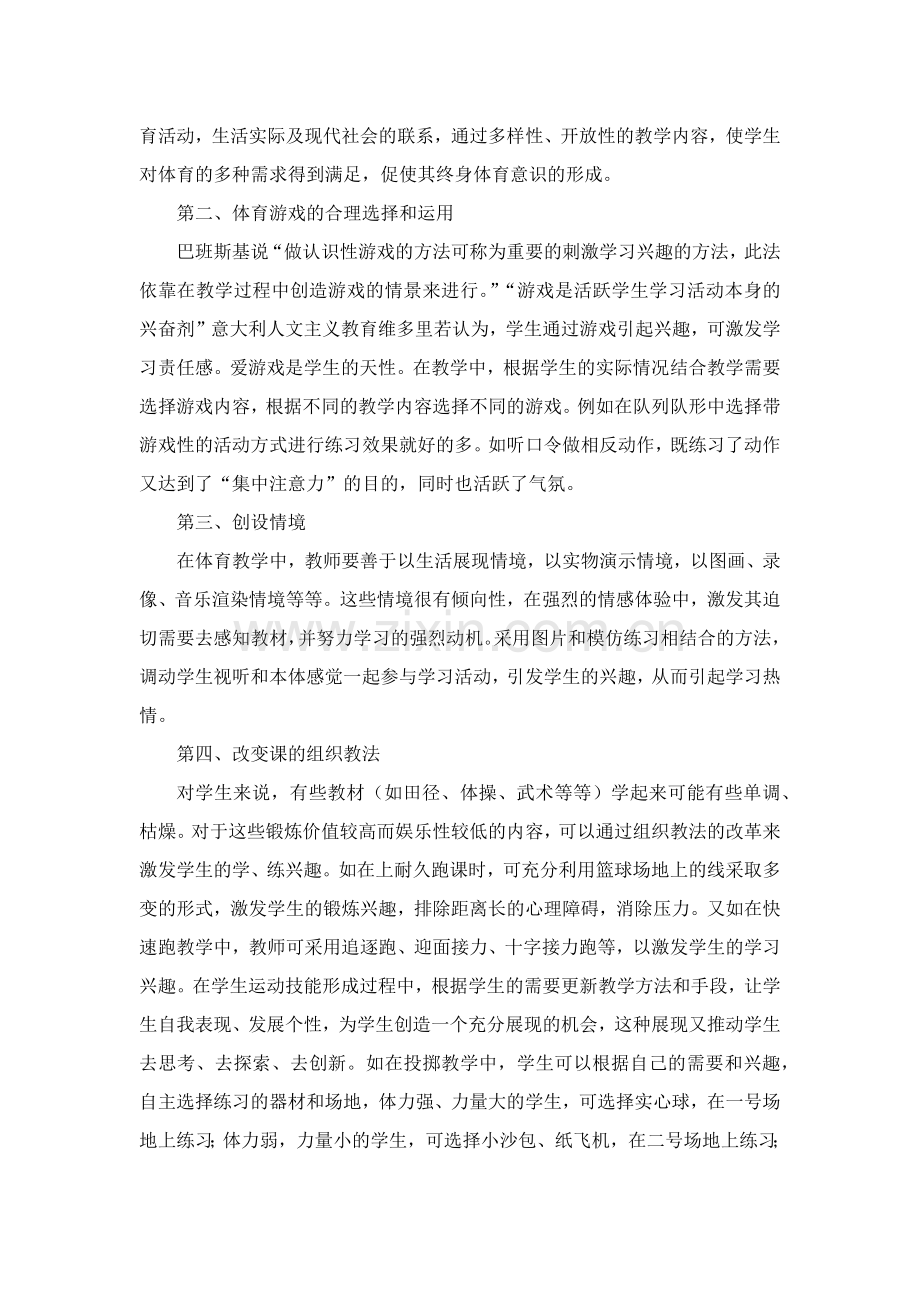 育活动，生活实际及现代社会的联系，通过多样性、开放性的教学内容，使学生对体育的多种需求得到满足，促使其终身体育意识的形成。

第二、体育游戏的合理选择和运用

巴班斯基说“做认识性游戏的方法可称为重要的刺激学习兴趣的方法，此法依靠在教学过程中创造游戏的情景来进行。”“游戏是活跃学生学习活动本身的兴奋剂”意大利人文主义教育维多里若认为，学生通过游戏引起兴趣，可激发学习责任感。爱游戏是学生的天性。在教学中，根据学生的实际情况结合教学需要选择游戏内容，根据不同的教学内容选择不同的游戏。例如在队列队形中选择带游戏性的活动方式进行练习效果就好的多。如听口令做相反动作，既练习了动作又达到了“集中注意力”的目的，同时也活跃了气氛。

第三、创设情境

在体育教学中，教师要善于以生活展现情境，以实物演示情境，以图画、录像、音乐渲染情境等等。这些情境很有倾向性，在强烈的情感体验中，激发其迫切需要去感知教材，并努力学习的强烈动机。采用图片和模仿练习相结合的方法，调动学生视听和本体感觉一起参与学习活动，引发学生的兴趣，从而引起学习热情。

第四、改变课的组织教法

对学生来说，有些教材（如田径、体操、武术等等）学起来可能有些单调、枯燥。对于这些锻炼价值较高而娱乐性较低的内容，可以通过组织教法的改革来激发学生的学、练兴趣。如在上耐久跑课时，可充分利用篮球场地上的线采取多变的形式，激发学生的锻炼兴趣，排除距离长的心理障碍，消除压力。又如在快速跑教学中，教师可采用追逐跑、迎面接力、十字接力跑等，以激发学生的学习兴趣。在学生运动技能形成过程中，根据学生的需要更新教学方法和手段，让学生自我表现、发展个性，为学生创造一个充分展现的机会，这种展现又推动学生去思考、去探索、去创新。如在投掷教学中，学生可以根据自己的需要和兴趣，自主选择练习的器材和场地，体力强、力量大的学生，可选择实心球，在一号场地上练习；体力弱，力量小的学生，可选择小沙包、纸飞机，在二号场地上练习；

www.zixin.com.cn